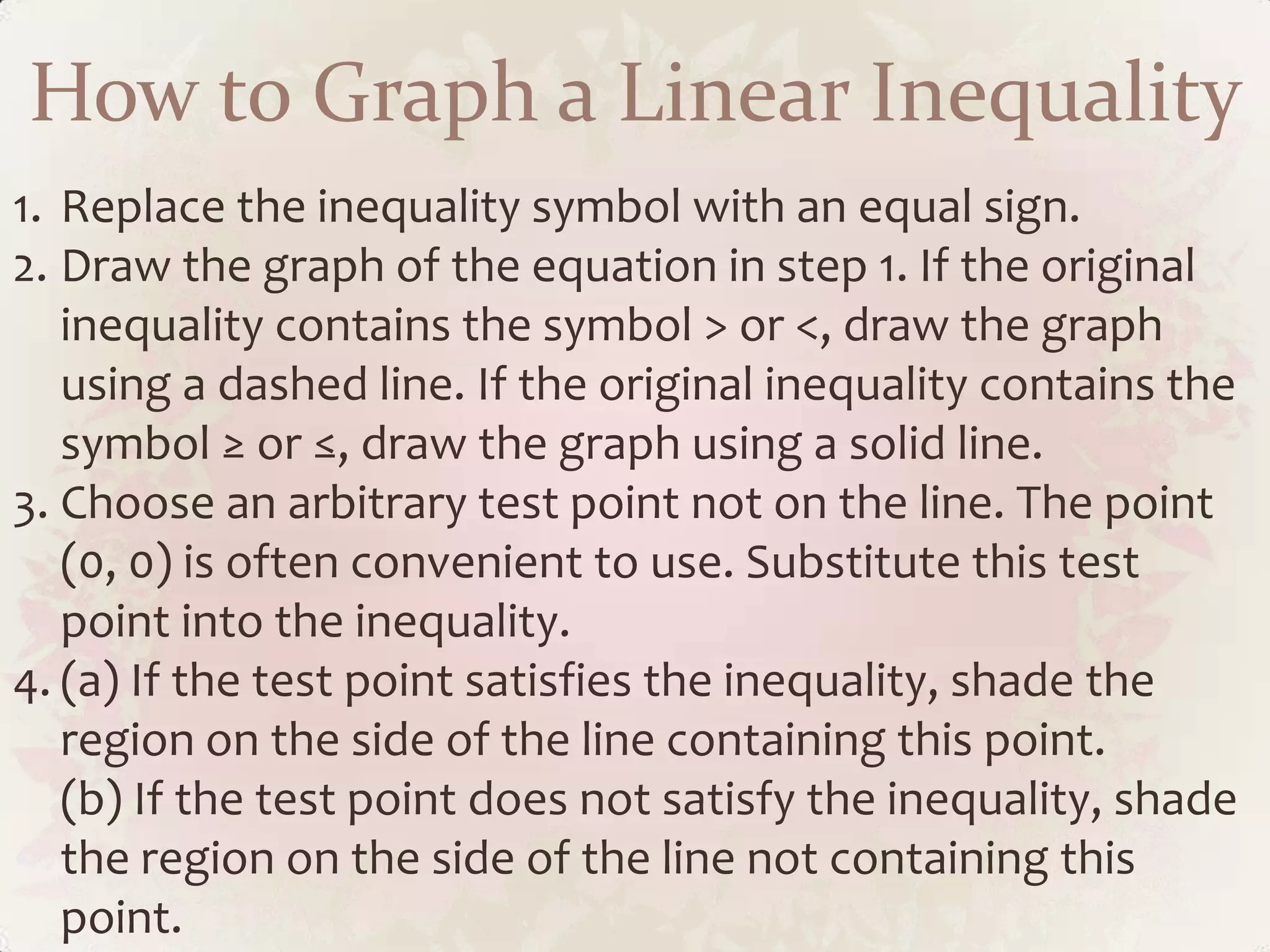 How to Graph a Linear Inequality

1. Replace the inequality symbol with an equal sign.
2. Draw the graph of the equation in step 1. If the original inequality contains the symbol > or <, draw the graph using a dashed line. If the original inequality contains the symbol ≥ or ≤, draw the graph using a solid line.
3. Choose an arbitrary test point not on the line. The point (0, 0) is often convenient to use. Substitute this test point into the inequality.
4. (a) If the test point satisfies the inequality, shade the region on the side of the line containing this point.
(b) If the test point does not satisfy the inequality, shade the region on the side of the line not containing this point.